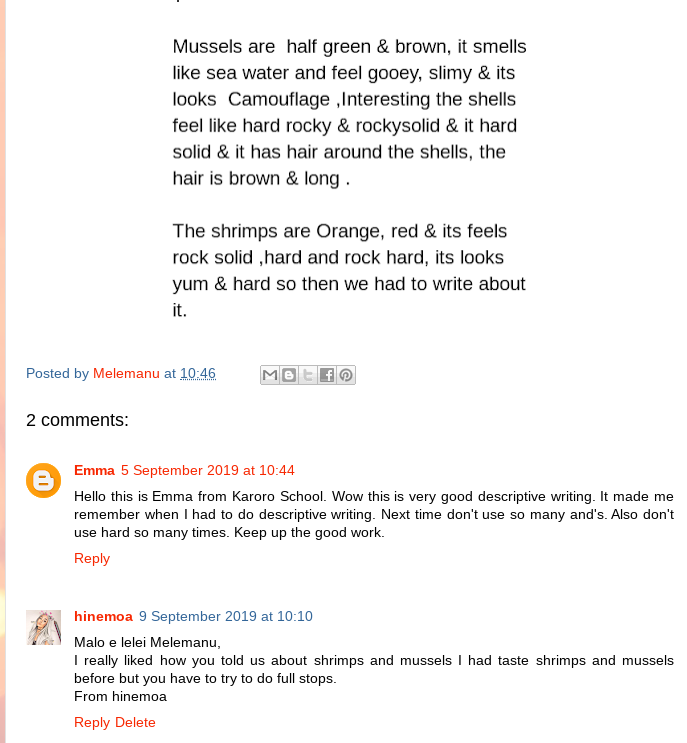 Mussels are half green & brown, it smells like sea water and feel gooey, slimy & its looks Camouflage ,Interesting the shells feel like hard rocky & rockysolid & it hard solid & it has hair around the shells, the hair is brown & long .

The shrimps are Orange, red & its feels rock solid ,hard and rock hard, its looks yum & hard so then we had to write about it.

Posted by Melemanu at 10:46

2 comments:

Emma 5 September 2019 at 10:44

Hello this is Emma from Karoro School. Wow this is very good descriptive writing. It made me remember when I had to do descriptive writing. Next time don't use so many and's. Also don't use hard so many times. Keep up the good work.

Reply

hinemoa 9 September 2019 at 10:10

Malo e lelei Melemanu,
I really liked how you told us about shrimps and mussels I had taste shrimps and mussels before but you have to try to do full stops.
From hinemoa

Reply Delete